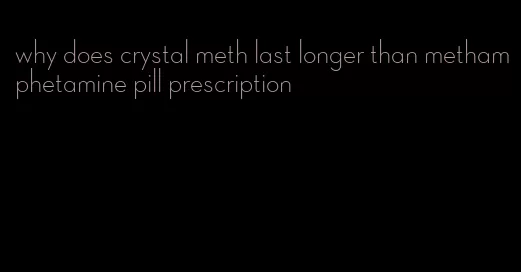 why does crystal meth last longer than methamphetamine pill prescription